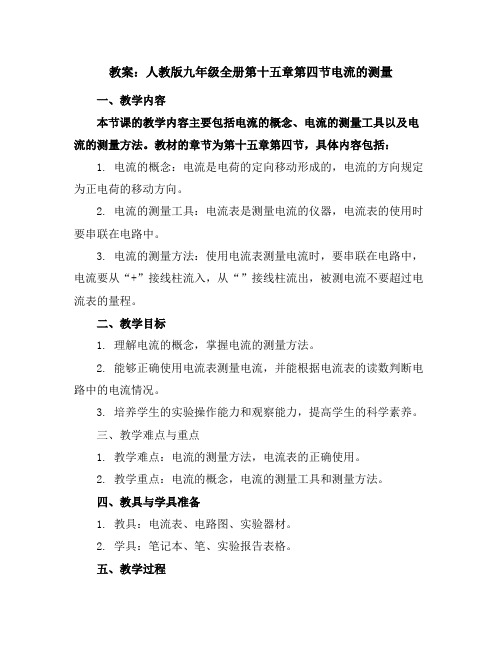 教案：人教版九年级全册第十五章第四节电流的测量

一、教学内容

本节课的教学内容主要包括电流的概念、电流的测量工具以及电流的测量方法。教材的章节为第十五章第四节，具体内容包括：

1. 电流的概念：电流是电荷的定向移动形成的，电流的方向规定为正电荷的移动方向。

2. 电流的测量工具：电流表是测量电流的仪器，电流表的使用时要串联在电路中。

3. 电流的测量方法：使用电流表测量电流时，要串联在电路中，电流要从“+”接线柱流入，从“”接线柱流出，被测电流不要超过电流表的量程。

二、教学目标

1. 理解电流的概念，掌握电流的测量方法。

2. 能够正确使用电流表测量电流，并能根据电流表的读数判断电路中的电流情况。

3. 培养学生的实验操作能力和观察能力，提高学生的科学素养。

三、教学难点与重点

1. 教学难点：电流的测量方法，电流表的正确使用。

2. 教学重点：电流的概念，电流的测量工具和测量方法。

四、教具与学具准备

1. 教具：电流表、电路图、实验器材。

2. 学具：笔记本、笔、实验报告表格。

五、教学过程